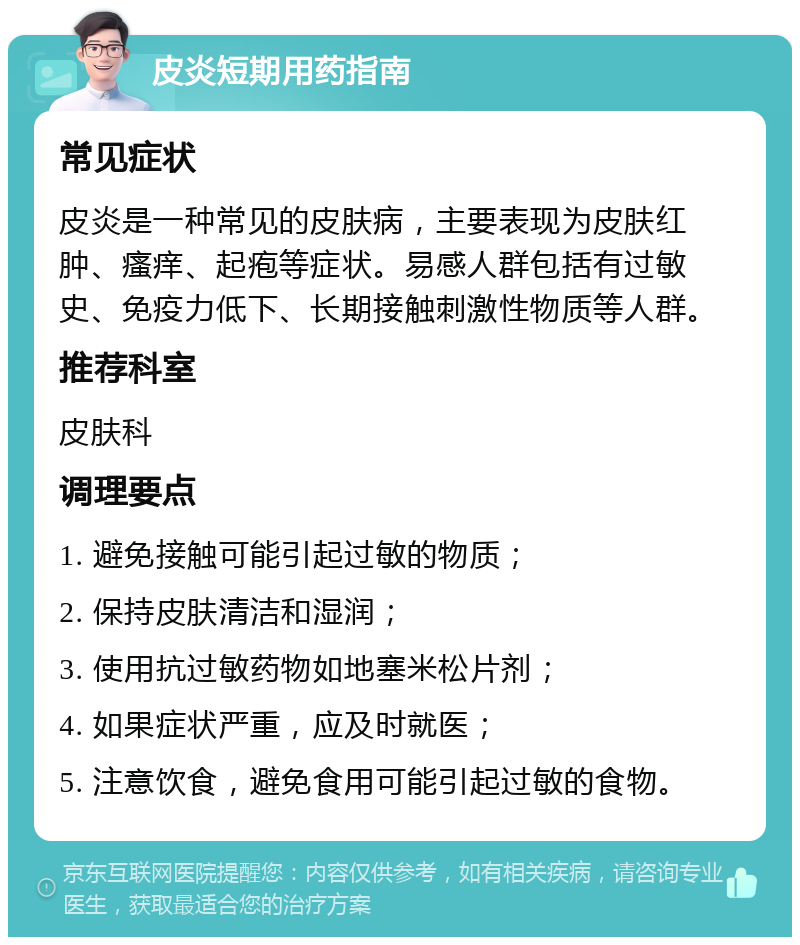 皮炎短期用药指南

常见症状

皮炎是一种常见的皮肤病，主要表现为皮肤红肿、瘙痒、起疱等症状。易感人群包括有过敏史、免疫力低下、长期接触刺激性物质等人群。

推荐科室

皮肤科

调理要点

1. 避免接触可能引起过敏的物质；

2. 保持皮肤清洁和湿润；

3. 使用抗过敏药物如地塞米松片剂；

4. 如果症状严重，应及时就医；

5. 注意饮食，避免食用可能引起过敏的食物。

京东互联网医院提醒您：内容仅供参考，如有相关疾病，请咨询专业医生，获取最适合您的治疗方案